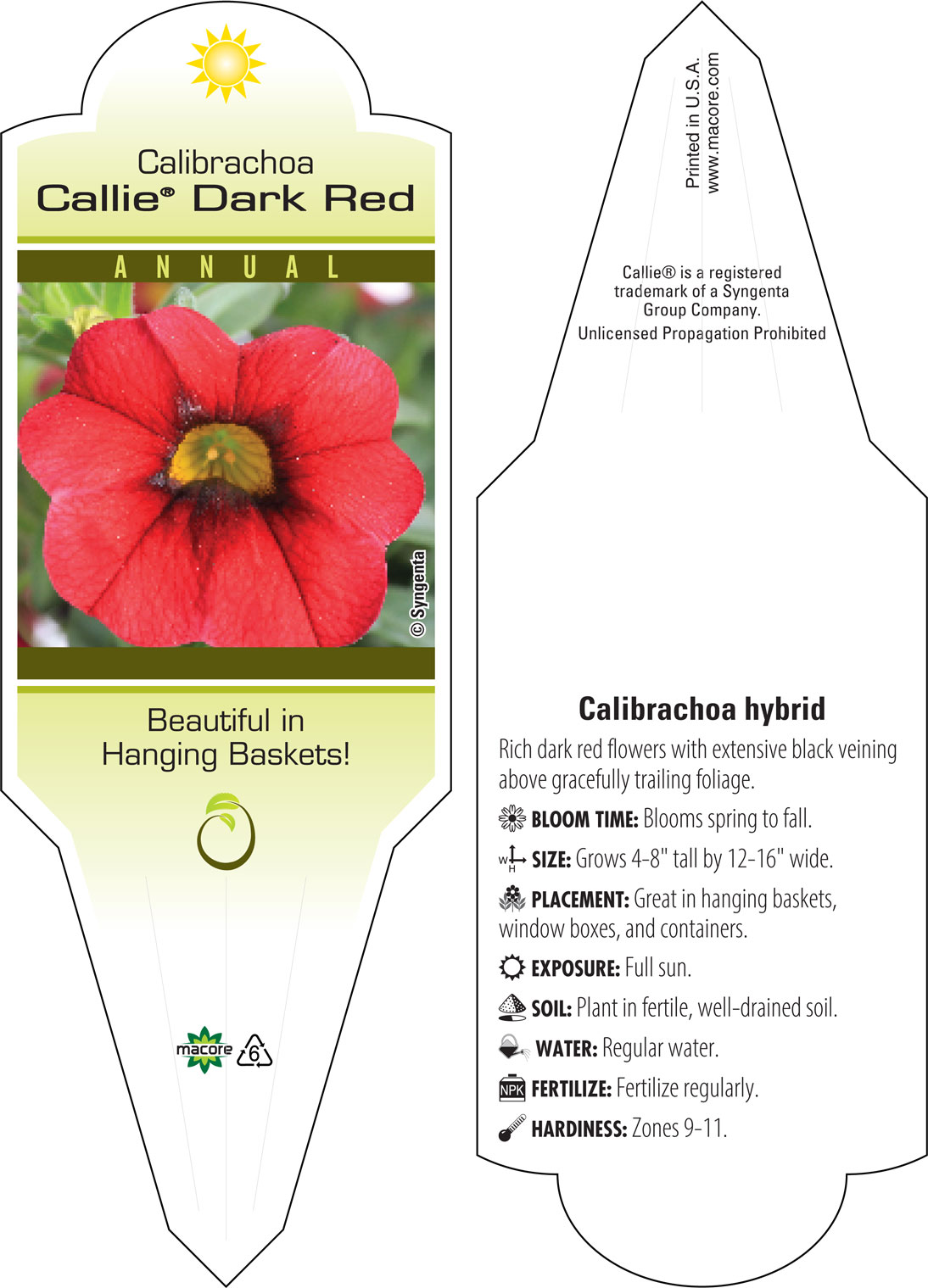 Calibrachoa
Callie® Dark Red

ANNUAL

© Syngenta

Beautiful in Hanging Baskets!

macore 6

Printed in U.S.A.
www.macore.com

Callie® is a registered trademark of a Syngenta Group Company.
Unlicensed Propagation Prohibited

Calibrachoa hybrid

Rich dark red flowers with extensive black veining above gracefully trailing foliage.

BLOOM TIME: Blooms spring to fall.

W H SIZE: Grows 4-8" tall by 12-16" wide.

PLACEMENT: Great in hanging baskets, window boxes, and containers.

EXPOSURE: Full sun.

SOIL: Plant in fertile, well-drained soil.

WATER: Regular water.

NPK FERTILIZE: Fertilize regularly.

HARDINESS: Zones 9-11.